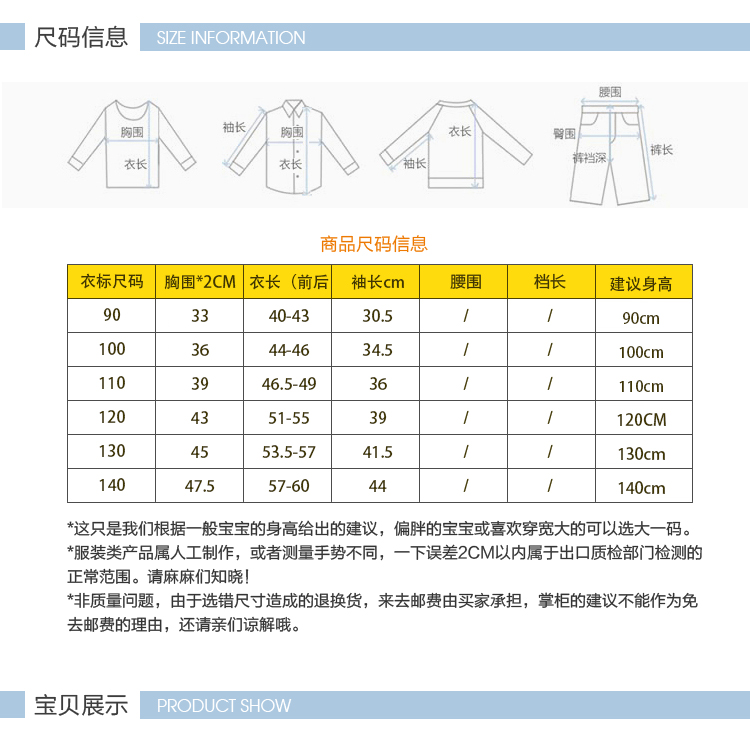 尺码信息 SIZE INFORMATION

胸围
衣长
袖长
胸围
衣长
衣长
袖长
腰围
臀围
裤裆深
裤长

商品尺码信息

| 衣标尺码 | 胸围*2CM | 衣长（前后 | 袖长cm | 腰围 | 档长 | 建议身高 |
|---|---|---|---|---|---|---|
| 90 | 33 | 40-43 | 30.5 | / | / | 90cm |
| 100 | 36 | 44-46 | 34.5 | / | / | 100cm |
| 110 | 39 | 46.5-49 | 36 | / | / | 110cm |
| 120 | 43 | 51-55 | 39 | / | / | 120CM |
| 130 | 45 | 53.5-57 | 41.5 | / | / | 130cm |
| 140 | 47.5 | 57-60 | 44 | / | / | 140cm |

*这只是我们根据一般宝宝的身高给出的建议，偏胖的宝宝或喜欢穿宽大的可以选大一码。
*服装类产品属人工制作，或者测量手势不同，一下误差2CM以内属于出口质检部门检测的正常范围。请麻麻们知晓！
*非质量问题，由于选错尺寸造成的退换货，来去邮费由买家承担，掌柜的建议不能作为免去邮费的理由，还请亲们谅解哦。

宝贝展示 PRODUCT SHOW